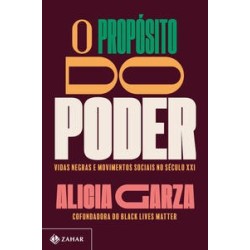 O PROPÓSITO DO PODER

VIDAS NEGRAS E MOVIMENTOS SOCIAIS NO SÉCULO XXI

ALICIA GARZA

COFUNDADORA DO BLACK LIVES MATTER

ZAHAR